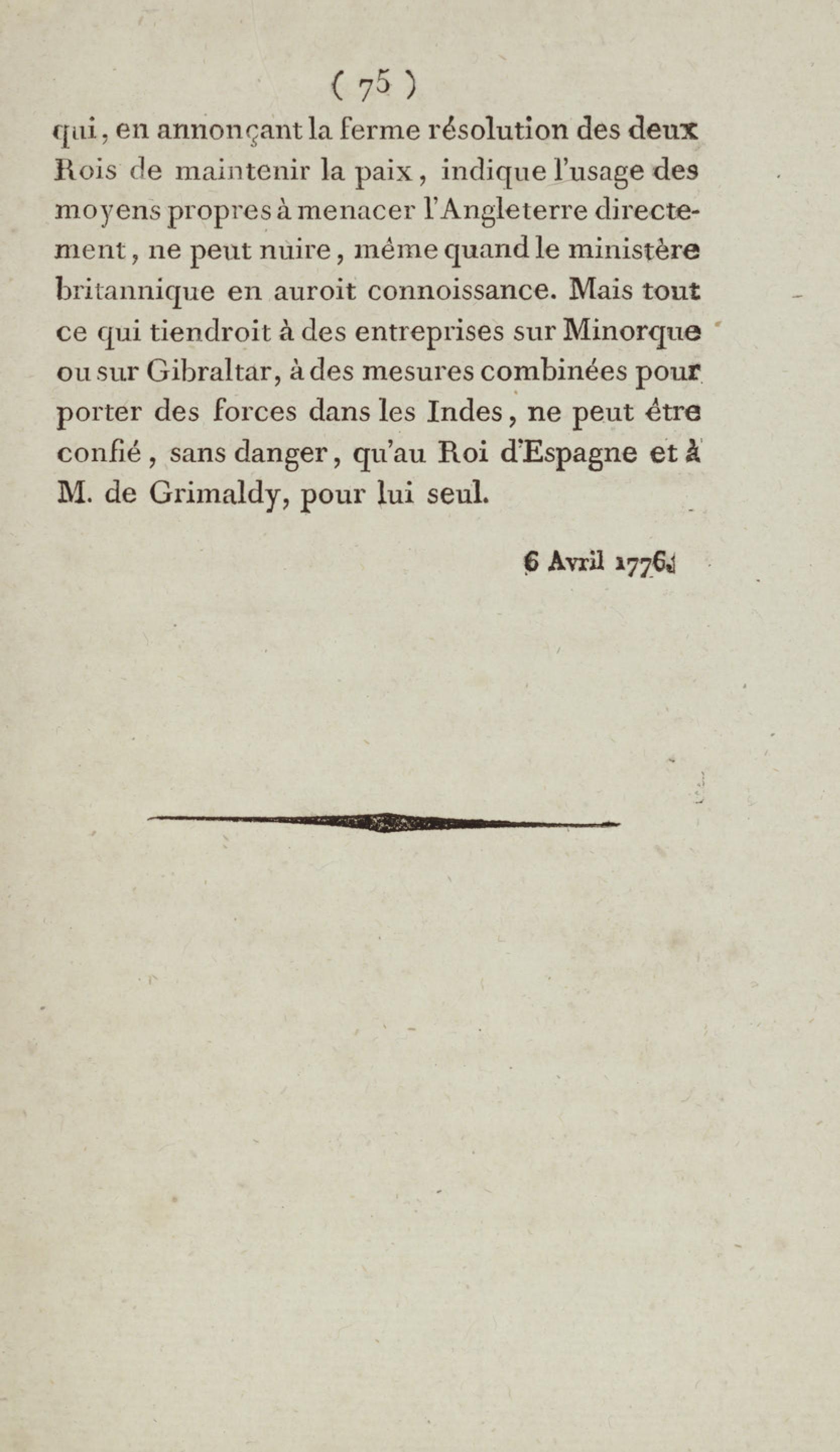 ( 75 )

qui, en annonçant la ferme résolution des deux Rois de maintenir la paix, indique l'usage des moyens propres à menacer l'Angleterre directement, ne peut nuire, même quand le ministère britannique en auroit connoissance. Mais tout ce qui tiendroit à des entreprises sur Minorque ou sur Gibraltar, à des mesures combinées pour porter des forces dans les Indes, ne peut être confié, sans danger, qu'au Roi d'Espagne et à M. de Grimaldy, pour lui seul.

6 Avril 1776.